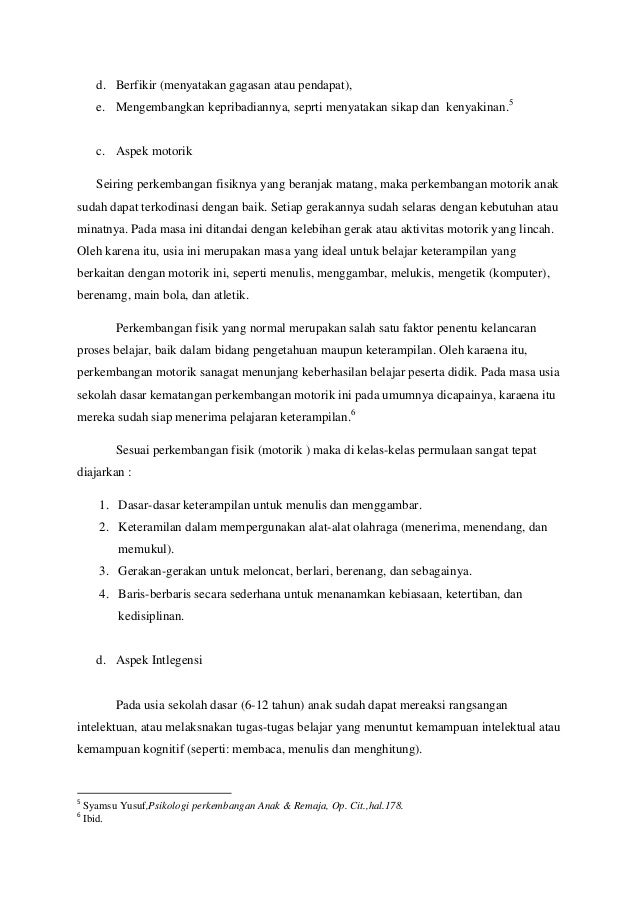 d. Berfikir (menyatakan gagasan atau pendapat),
e. Mengembangkan kepribadiannya, seprti menyatakan sikap dan kenyakinan.$^5$

c. Aspek motorik

Seiring perkembangan fisiknya yang beranjak matang, maka perkembangan motorik anak sudah dapat terkodinasi dengan baik. Setiap gerakannya sudah selaras dengan kebutuhan atau minatnya. Pada masa ini ditandai dengan kelebihan gerak atau aktivitas motorik yang lincah. Oleh karena itu, usia ini merupakan masa yang ideal untuk belajar keterampilan yang berkaitan dengan motorik ini, seperti menulis, menggambar, melukis, mengetik (komputer), berenamg, main bola, dan atletik.

Perkembangan fisik yang normal merupakan salah satu faktor penentu kelancaran proses belajar, baik dalam bidang pengetahuan maupun keterampilan. Oleh karaena itu, perkembangan motorik sanagat menunjang keberhasilan belajar peserta didik. Pada masa usia sekolah dasar kematangan perkembangan motorik ini pada umumnya dicapainya, karaena itu mereka sudah siap menerima pelajaran keterampilan.$^6$

Sesuai perkembangan fisik (motorik ) maka di kelas-kelas permulaan sangat tepat diajarkan :

1. Dasar-dasar keterampilan untuk menulis dan menggambar.
2. Keteramilan dalam mempergunakan alat-alat olahraga (menerima, menendang, dan memukul).
3. Gerakan-gerakan untuk meloncat, berlari, berenang, dan sebagainya.
4. Baris-berbaris secara sederhana untuk menanamkan kebiasaan, ketertiban, dan kedisiplinan.

d. Aspek Intlegensi

Pada usia sekolah dasar (6-12 tahun) anak sudah dapat mereaksi rangsangan intelektuan, atau melaksnakan tugas-tugas belajar yang menuntut kemampuan intelektual atau kemampuan kognitif (seperti: membaca, menulis dan menghitung).

$^5$ Syamsu Yusuf,Psikologi perkembangan Anak & Remaja, Op. Cit.,hal.178.
$^6$ Ibid.